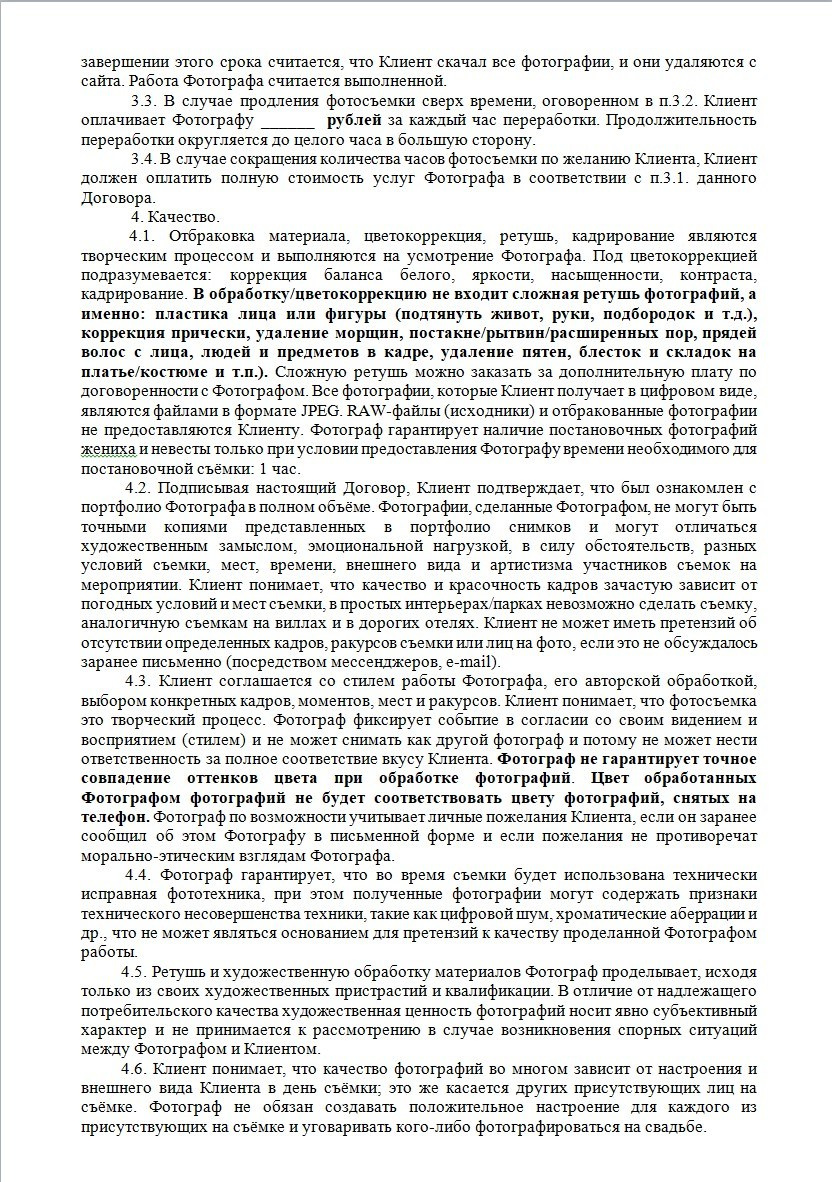 завершении этого срока считается, что Клиент скачал все фотографии, и они удаляются с сайта. Работа Фотографа считается выполненной.

3.3. В случае продления фотосъемки сверх времени, оговоренном в п.3.2. Клиент оплачивает Фотографу _______ рублей за каждый час переработки. Продолжительность переработки округляется до целого часа в большую сторону.

3.4. В случае сокращения количества часов фотосъемки по желанию Клиента, Клиент должен оплатить полную стоимость услуг Фотографа в соответствии с п.3.1. данного Договора.

4. Качество.

4.1. Отбраковка материала, цветокоррекция, ретушь, кадрирование являются творческим процессом и выполняются на усмотрение Фотографа. Под цветокоррекцией подразумевается: коррекция баланса белого, яркости, насыщенности, контраста, кадрирование. В обработку/цветокоррекцию не входит сложная ретушь фотографий, а именно: пластика лица или фигуры (подтянуть живот, руки, подбородок и т.д.), коррекция прически, удаление морщин, постакне/рытвин/расширенных пор, прядей волос с лица, людей и предметов в кадре, удаление пятен, блесток и складок на платье/костюме и т.п.). Сложную ретушь можно заказать за дополнительную плату по договоренности с Фотографом. Все фотографии, которые Клиент получает в цифровом виде, являются файлами в формате JPEG. RAW-файлы (исходники) и отбракованные фотографии не предоставляются Клиенту. Фотограф гарантирует наличие постановочных фотографий жениха и невесты только при условии предоставления Фотографу времени необходимого для постановочной съёмки: 1 час.

4.2. Подписывая настоящий Договор, Клиент подтверждает, что был ознакомлен с портфолио Фотографа в полном объёме. Фотографии, сделанные Фотографом, не могут быть точными копиями представленных в портфолио снимков и могут отличаться художественным замыслом, эмоциональной нагрузкой, в силу обстоятельств, разных условий съемки, мест, времени, внешнего вида и артистизма участников съемок на мероприятии. Клиент понимает, что качество и красочность кадров зачастую зависит от погодных условий и мест съемки, в простых интерьерах/парках невозможно сделать съемку, аналогичную съемкам на виллах и в дорогих отелях. Клиент не может иметь претензий об отсутствии определенных кадров, ракурсов съемки или лиц на фото, если это не обсуждалось заранее письменно (посредством мессенджеров, e-mail).

4.3. Клиент соглашается со стилем работы Фотографа, его авторской обработкой, выбором конкретных кадров, моментов, мест и ракурсов. Клиент понимает, что фотосъемка это творческий процесс. Фотограф фиксирует событие в согласии со своим видением и восприятием (стилем) и не может снимать как другой фотограф и потому не может нести ответственность за полное соответствие вкусу Клиента. Фотограф не гарантирует точное совпадение оттенков цвета при обработке фотографий. Цвет обработанных Фотографом фотографий не будет соответствовать цвету фотографий, снятых на телефон. Фотограф по возможности учитывает личные пожелания Клиента, если он заранее сообщил об этом Фотографу в письменной форме и если пожелания не противоречат морально-этическим взглядам Фотографа.

4.4. Фотограф гарантирует, что во время съемки будет использована технически исправная фототехника, при этом полученные фотографии могут содержать признаки технического несовершенства техники, такие как цифровой шум, хроматические аберрации и др., что не может являться основанием для претензий к качеству проделанной Фотографом работы.

4.5. Ретушь и художественную обработку материалов Фотограф проделывает, исходя только из своих художественных пристрастий и квалификации. В отличие от надлежащего потребительского качества художественная ценность фотографий носит явно субъективный характер и не принимается к рассмотрению в случае возникновения спорных ситуаций между Фотографом и Клиентом.

4.6. Клиент понимает, что качество фотографий во многом зависит от настроения и внешнего вида Клиента в день съёмки; это же касается других присутствующих лиц на съёмке. Фотограф не обязан создавать положительное настроение для каждого из присутствующих на съёмке и уговаривать кого-либо фотографироваться на свадьбе.